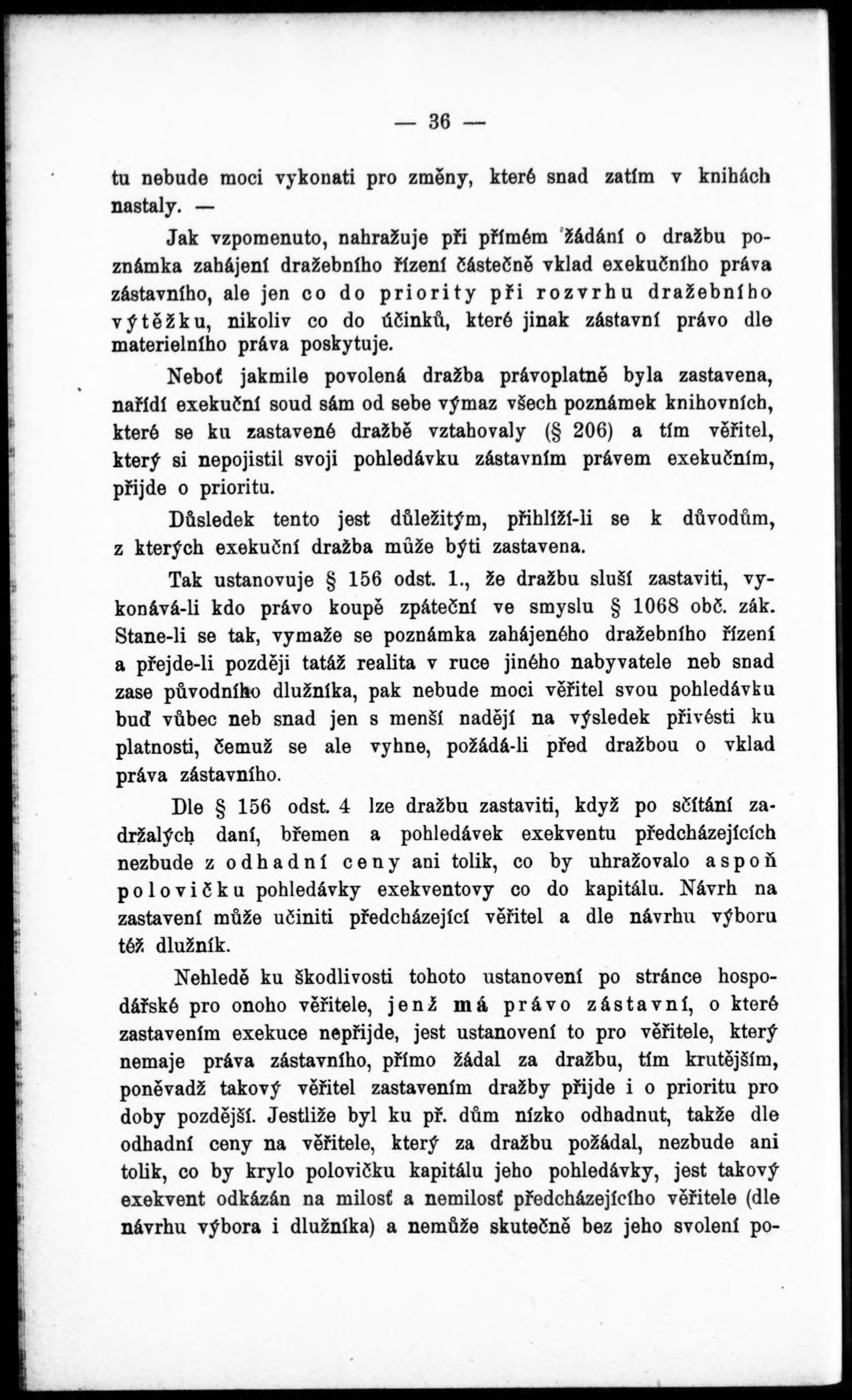 — 36 —

tu nebude moci vykonati pro změny, které snad zatím v knihách nastaly. —

Jak vzpomenuto, nahražuje při přímém žádání o dražbu poznámka zahájení dražebního řízení částečně vklad exekučního práva zástavního, ale jen co do priority při rozvrhu dražebního výtěžku, nikoliv co do účinků, které jinak zástavní právo dle materielního práva poskytuje.

Neboť jakmile povolená dražba právoplatně byla zastavena, nařídí exekuční soud sám od sebe výmaz všech poznámek knihovních, které se ku zastavené dražbě vztahovaly (§ 206) a tím věřitel, který si nepojistil svoji pohledávku zástavním právem exekučním, přijde o prioritu.

Důsledek tento jest důležitým, přihlíží-li se k důvodům, z kterých exekuční dražba může býti zastavena.

Tak ustanovuje § 156 odst. 1., že dražbu sluší zastaviti, vykonává-li kdo právo koupě zpáteční ve smyslu § 1068 obč. zák. Stane-li se tak, vymaže se poznámka zahájeného dražebního řízení a přejde-li později tatáž realita v ruce jiného nabyvatele neb snad zase původního dlužníka, pak nebude moci věřitel svou pohledávku buď vůbec neb snad jen s menší nadějí na výsledek přivésti ku platnosti, čemuž se ale vyhne, požádá-li před dražbou o vklad práva zástavního.

Dle § 156 odst. 4 lze dražbu zastaviti, když po sčítání zadržalých daní, břemen a pohledávek exekventu předcházejících nezbude z odhadní ceny ani tolik, co by uhražovalo aspoň polovičku pohledávky exekventovy co do kapitálu. Návrh na zastavení může učiniti předcházející věřitel a dle návrhu výboru též dlužník.

Nehledě ku škodlivosti tohoto ustanovení po stránce hospodářské pro onoho věřitele, jenž má právo zástavní, o které zastavením exekuce nepřijde, jest ustanovení to pro věřitele, který nemaje práva zástavního, přímo žádal za dražbu, tím krutějším, poněvadž takový věřitel zastavením dražby přijde i o prioritu pro doby pozdější. Jestliže byl ku př. dům nízko odhadnut, takže dle odhadní ceny na věřitele, který za dražbu požádal, nezbude ani tolik, co by krylo polovičku kapitálu jeho pohledávky, jest takový exekvent odkázán na milosť a nemilosť předcházejícího věřitele (dle návrhu výbora i dlužníka) a nemůže skutečně bez jeho svolení po-